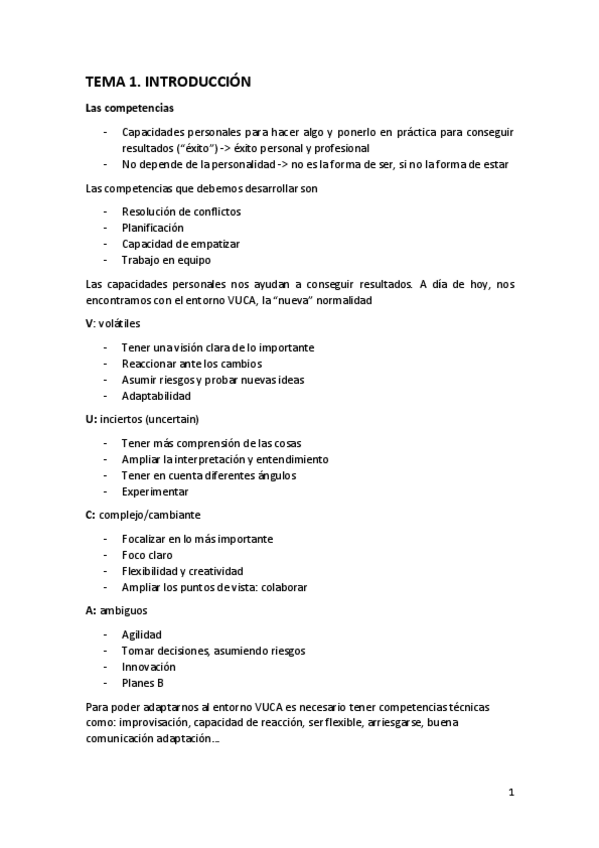 TEMA 1. INTRODUCCIÓN

Las competencias

- Capacidades personales para hacer algo y ponerlo en práctica para conseguir resultados ("éxito") -> éxito personal y profesional
- No depende de la personalidad -> no es la forma de ser, si no la forma de estar

Las competencias que debemos desarrollar son

- Resolución de conflictos
- Planificación
- Capacidad de empatizar
- Trabajo en equipo

Las capacidades personales nos ayudan a conseguir resultados. A día de hoy, nos encontramos con el entorno VUCA, la "nueva" normalidad

V: volátiles

- Tener una visión clara de lo importante
- Reaccionar ante los cambios
- Asumir riesgos y probar nuevas ideas
- Adaptabilidad

U: inciertos (uncertain)

- Tener más comprensión de las cosas
- Ampliar la interpretación y entendimiento
- Tener en cuenta diferentes ángulos
- Experimentar

C: complejo/cambiante

- Focalizar en lo más importante
- Foco claro
- Flexibilidad y creatividad
- Ampliar los puntos de vista: colaborar

A: ambiguos

- Agilidad
- Tomar decisiones, asumiendo riesgos
- Innovación
- Planes B

Para poder adaptarnos al entorno VUCA es necesario tener competencias técnicas como: improvisación, capacidad de reacción, ser flexible, arriesgarse, buena comunicación adaptación…

1